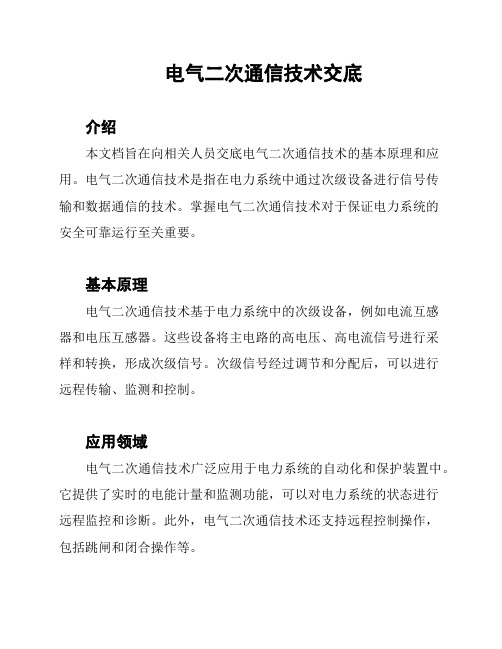 电气二次通信技术交底

介绍

本文档旨在向相关人员交底电气二次通信技术的基本原理和应用。电气二次通信技术是指在电力系统中通过次级设备进行信号传输和数据通信的技术。掌握电气二次通信技术对于保证电力系统的安全可靠运行至关重要。

基本原理

电气二次通信技术基于电力系统中的次级设备，例如电流互感器和电压互感器。这些设备将主电路的高电压、高电流信号进行采样和转换，形成次级信号。次级信号经过调节和分配后，可以进行远程传输、监测和控制。

应用领域

电气二次通信技术广泛应用于电力系统的自动化和保护装置中。它提供了实时的电能计量和监测功能，可以对电力系统的状态进行远程监控和诊断。此外，电气二次通信技术还支持远程控制操作，包括跳闸和闭合操作等。